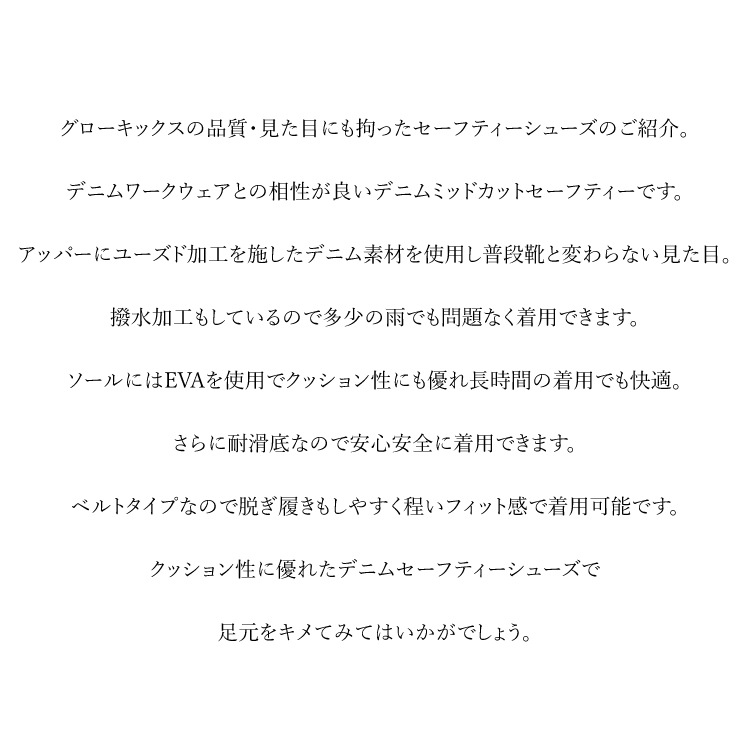 グローキックスの品質・見た目にも拘ったセーフティーシューズのご紹介。

デニムワークウェアとの相性が良いデニムミッドカットセーフティーです。

アッパーにユーズド加工を施したデニム素材を使用し普段靴と変わらない見た目。

撥水加工もしているので多少の雨でも問題なく着用できます。

ソールにはEVAを使用でクッション性にも優れ長時間の着用でも快適。

さらに耐滑底なので安心安全に着用できます。

ベルトタイプなので脱ぎ履きもしやすく程いフィット感で着用可能です。

クッション性に優れたデニムセーフティーシューズで

足元をキメてみてはいかがでしょう。